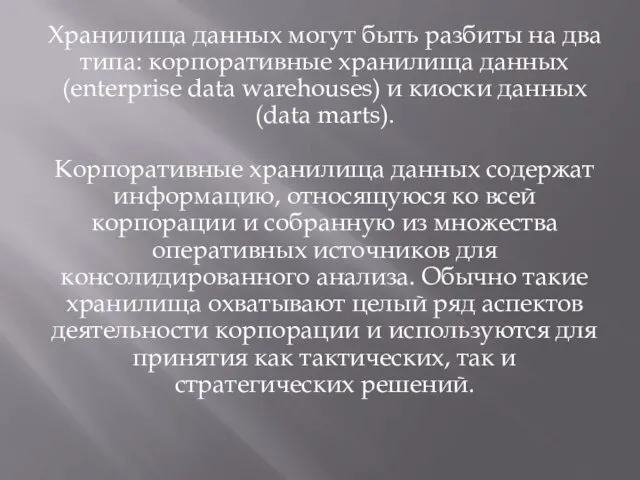 Хранилища данных могут быть разбиты на два типа: корпоративные хранилища данных (enterprise data warehouses) и киоски данных (data marts).

Корпоративные хранилища данных содержат информацию, относящуюся ко всей корпорации и собранную из множества оперативных источников для консолидированного анализа. Обычно такие хранилища охватывают целый ряд аспектов деятельности корпорации и используются для принятия как тактических, так и стратегических решений.